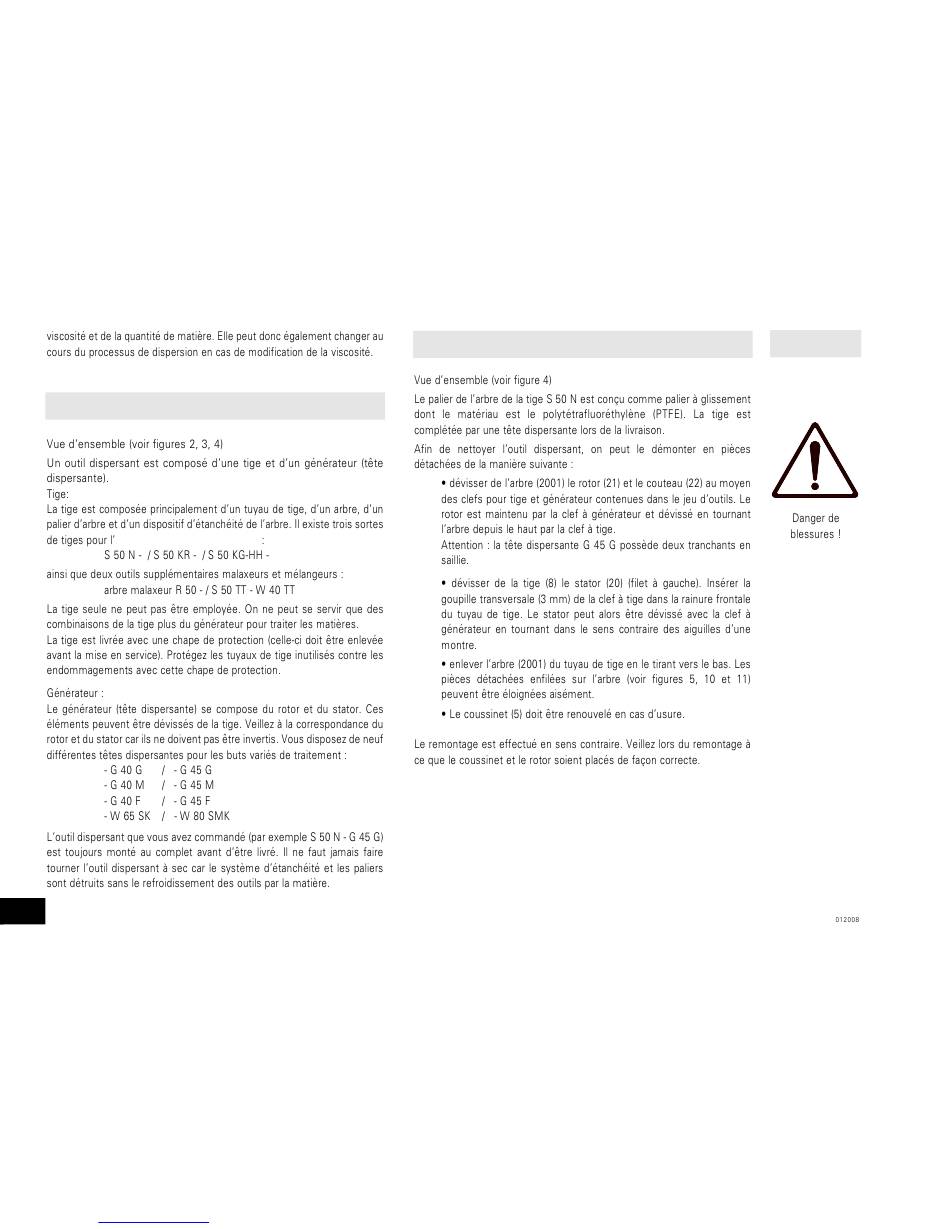 viscosité et de la quantité de matière. Elle peut donc également changer au cours du processus de dispersion en cas de modification de la viscosité.

Vue d'ensemble (voir figures 2, 3, 4)

Un outil dispersant est composé d'une tige et d'un générateur (tête dispersante).

Tige:

La tige est composée principalement d'un tuyau de tige, d'un arbre, d'un palier d'arbre et d'un dispositif d'étanchéité de l'arbre. Il existe trois sortes de tiges pour l' :

S 50 N - / S 50 KR - / S 50 KG-HH -

ainsi que deux outils supplémentaires malaxeurs et mélangeurs :

arbre malaxeur R 50 - / S 50 TT - W 40 TT

La tige seule ne peut pas être employée. On ne peut se servir que des combinaisons de la tige plus du générateur pour traiter les matières.

La tige est livrée avec une chape de protection (celle-ci doit être enlevée avant la mise en service). Protégez les tuyaux de tige inutilisés contre les endommagements avec cette chape de protection.

Générateur :

Le générateur (tête dispersante) se compose du rotor et du stator. Ces éléments peuvent être dévissés de la tige. Veillez à la correspondance du rotor et du stator car ils ne doivent pas être invertis. Vous disposez de neuf différentes têtes dispersantes pour les buts variés de traitement :

- G 40 G / - G 45 G
- G 40 M / - G 45 M
- G 40 F / - G 45 F
- W 65 SK / - W 80 SMK

L'outil dispersant que vous avez commandé (par exemple S 50 N - G 45 G) est toujours monté au complet avant d'être livré. Il ne faut jamais faire tourner l'outil dispersant à sec car le système d'étanchéité et les paliers sont détruits sans le refroidissement des outils par la matière.

Vue d'ensemble (voir figure 4)

Le palier de l'arbre de la tige S 50 N est conçu comme palier à glissement dont le matériau est le polytétrafluoréthylène (PTFE). La tige est complétée par une tête dispersante lors de la livraison.

Afin de nettoyer l'outil dispersant, on peut le démonter en pièces détachées de la manière suivante :

• dévisser de l'arbre (2001) le rotor (21) et le couteau (22) au moyen des clefs pour tige et générateur contenues dans le jeu d'outils. Le rotor est maintenu par la clef à générateur et dévissé en tournant l'arbre depuis le haut par la clef à tige.
Attention : la tête dispersante G 45 G possède deux tranchants en saillie.

• dévisser de la tige (8) le stator (20) (filet à gauche). Insérer la goupille transversale (3 mm) de la clef à tige dans la rainure frontale du tuyau de tige. Le stator peut alors être dévissé avec la clef à générateur en tournant dans le sens contraire des aiguilles d'une montre.

• enlever l'arbre (2001) du tuyau de tige en le tirant vers le bas. Les pièces détachées enfilées sur l'arbre (voir figures 5, 10 et 11) peuvent être éloignées aisément.

• Le coussinet (5) doit être renouvelé en cas d'usure.

Le remontage est effectué en sens contraire. Veillez lors du remontage à ce que le coussinet et le rotor soient placés de façon correcte.

Danger de blessures !

012008